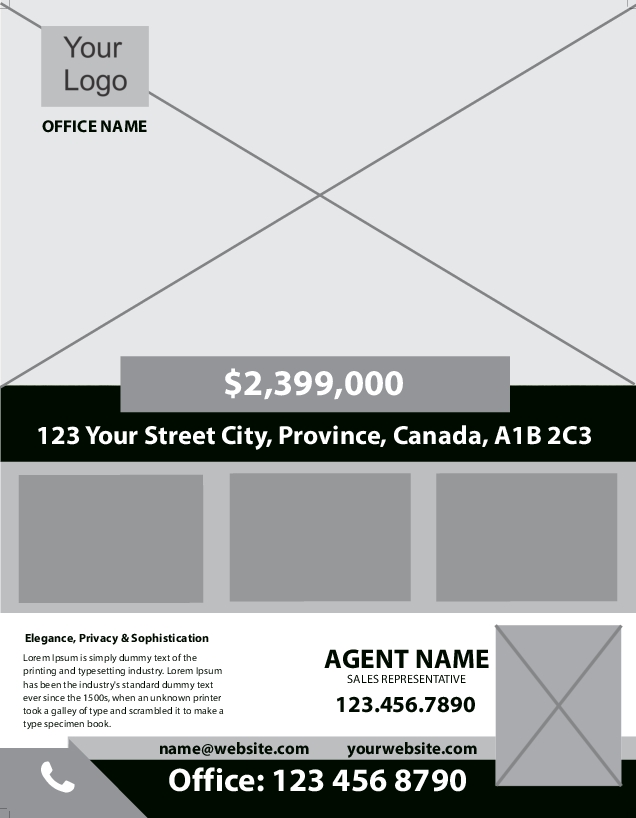 Your Logo

OFFICE NAME

$2,399,000

123 Your Street City, Province, Canada, A1B 2C3

Elegance, Privacy & Sophistication

Lorem Ipsum is simply dummy text of the printing and typesetting industry. Lorem Ipsum has been the industry's standard dummy text ever since the 1500s, when an unknown printer took a galley of type and scrambled it to make a type specimen book.

AGENT NAME
SALES REPRESENTATIVE
123.456.7890

name@website.com yourwebsite.com

Office: 123 456 8790